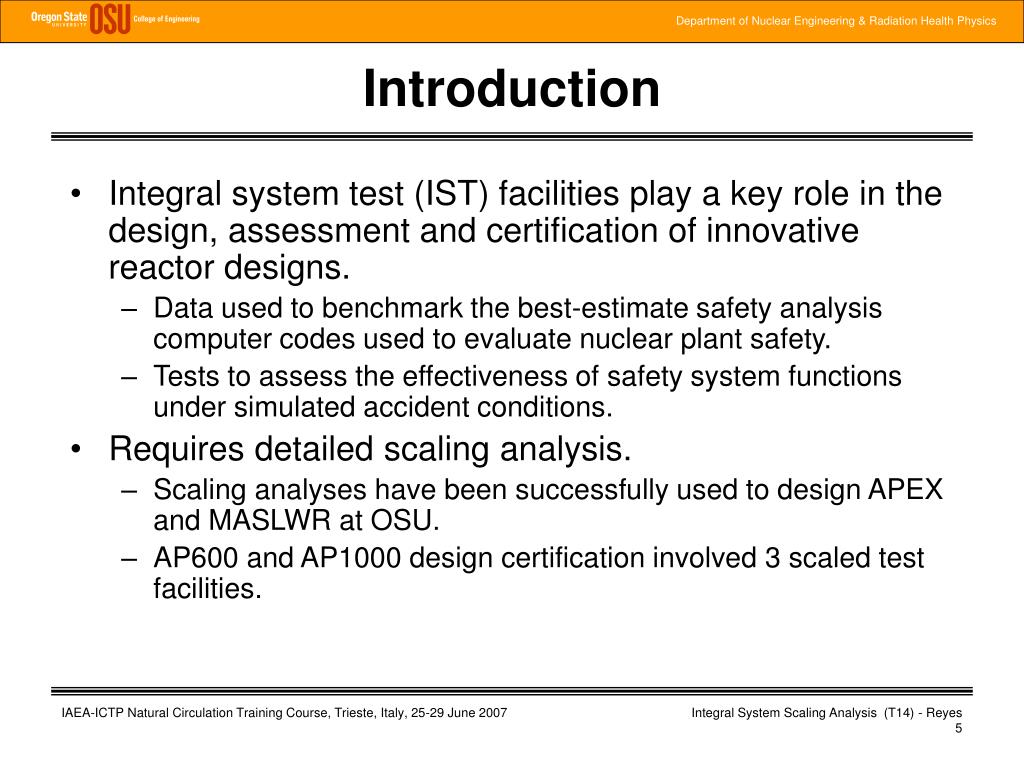 Oregon State UNIVERSITY OSU College of Engineering

Department of Nuclear Engineering & Radiation Health Physics

Introduction

• Integral system test (IST) facilities play a key role in the design, assessment and certification of innovative reactor designs.
– Data used to benchmark the best-estimate safety analysis computer codes used to evaluate nuclear plant safety.
– Tests to assess the effectiveness of safety system functions under simulated accident conditions.
• Requires detailed scaling analysis.
– Scaling analyses have been successfully used to design APEX and MASLWR at OSU.
– AP600 and AP1000 design certification involved 3 scaled test facilities.

IAEA-ICTP Natural Circulation Training Course, Trieste, Italy, 25-29 June 2007

Integral System Scaling Analysis (T14) - Reyes
5